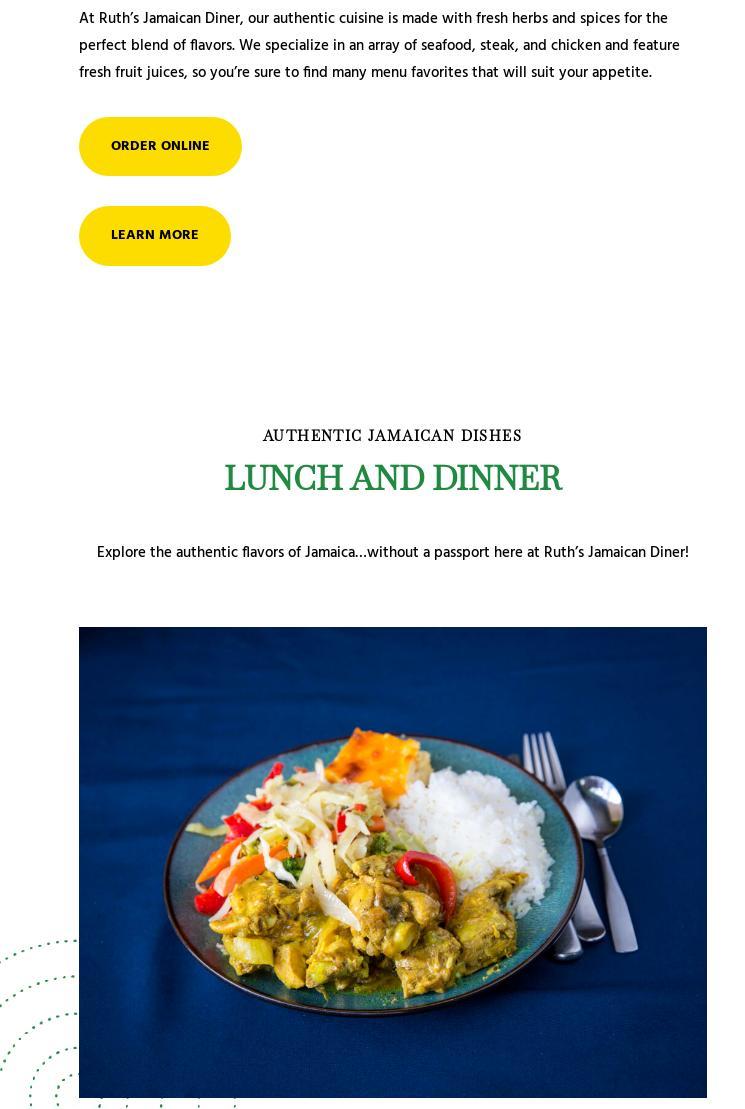 At Ruth's Jamaican Diner, our authentic cuisine is made with fresh herbs and spices for the perfect blend of flavors. We specialize in an array of seafood, steak, and chicken and feature fresh fruit juices, so you're sure to find many menu favorites that will suit your appetite.

ORDER ONLINE

LEARN MORE

AUTHENTIC JAMAICAN DISHES

LUNCH AND DINNER

Explore the authentic flavors of Jamaica...without a passport here at Ruth's Jamaican Diner!